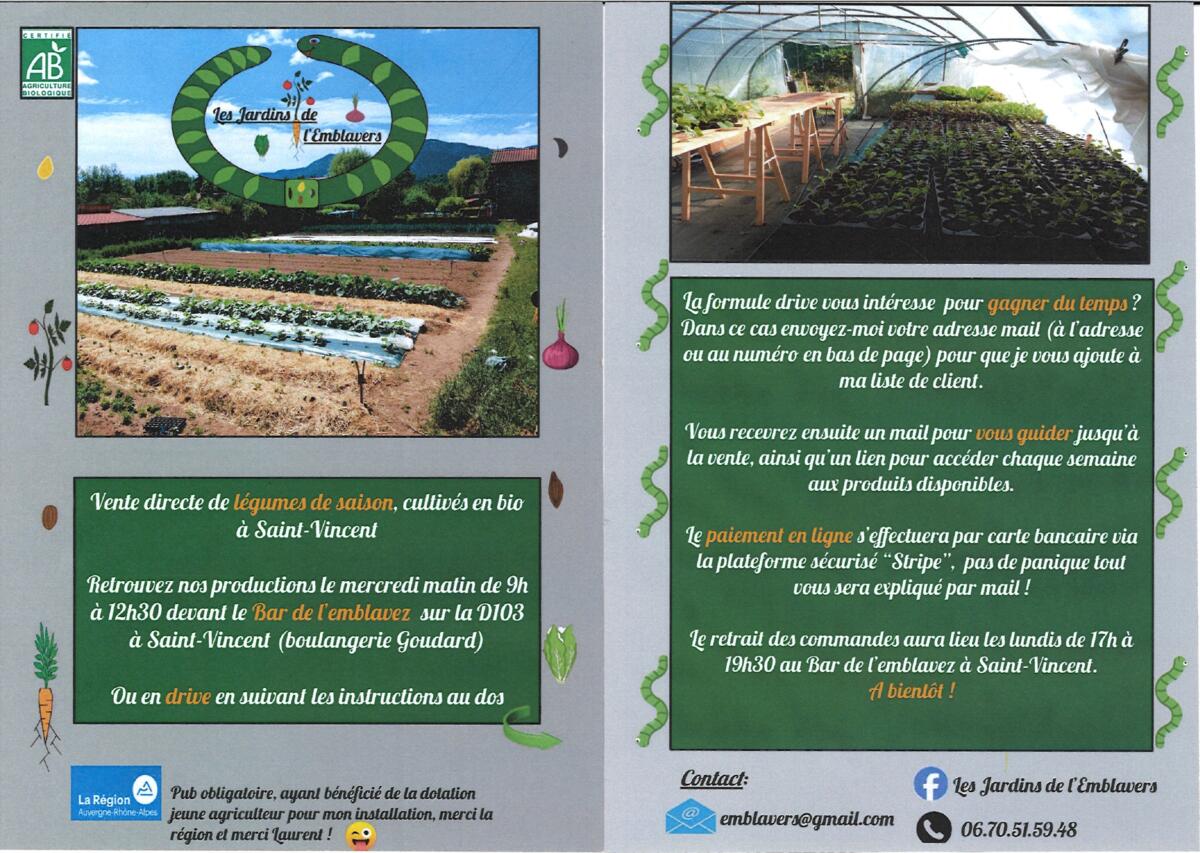 CERTIFIÉ
AB
AGRICULTURE BIOLOGIQUE

Les Jardins de l'Emblavers

Vente directe de légumes de saison, cultivés en bio à Saint-Vincent

Retrouvez nos productions le mercredi matin de 9h à 12h30 devant le Bar de l'emblavez sur la D103 à Saint-Vincent (boulangerie Goudard)

Ou en drive en suivant les instructions au dos

La Région
Auvergne-Rhône-Alpes

Pub obligatoire, ayant bénéficié de la dotation jeune agriculteur pour mon installation, merci la région et merci Laurent !

La formule drive vous intéresse pour gagner du temps ? Dans ce cas envoyez-moi votre adresse mail (à l'adresse ou au numéro en bas de page) pour que je vous ajoute à ma liste de client.

Vous recevrez ensuite un mail pour vous guider jusqu'à la vente, ainsi qu'un lien pour accéder chaque semaine aux produits disponibles.

Le paiement en ligne s'effectuera par carte bancaire via la plateforme sécurisé "Stripe", pas de panique tout vous sera expliqué par mail !

Le retrait des commandes aura lieu les lundis de 17h à 19h30 au Bar de l'emblavez à Saint-Vincent.
A bientôt !

Contact:

emblavers@gmail.com

Les Jardins de l'Emblavers

06.70.51.59.48